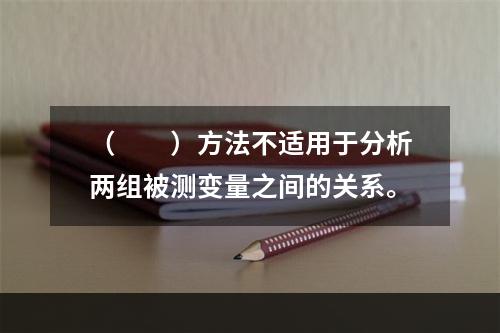 （　　）方法不适用于分析两组被测变量之间的关系。